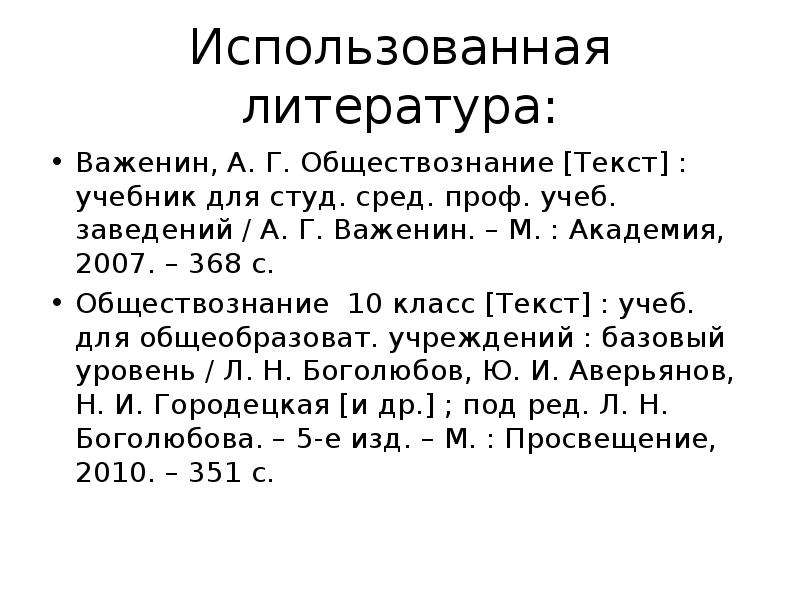 Использованная литература:

• Важенин, А. Г. Обществознание [Текст] : учебник для студ. сред. проф. учеб. заведений / А. Г. Важенин. – М. : Академия, 2007. – 368 с.

• Обществознание 10 класс [Текст] : учеб. для общеобразоват. учреждений : базовый уровень / Л. Н. Боголюбов, Ю. И. Аверьянов, Н. И. Городецкая [и др.] ; под ред. Л. Н. Боголюбова. – 5-е изд. – М. : Просвещение, 2010. – 351 с.